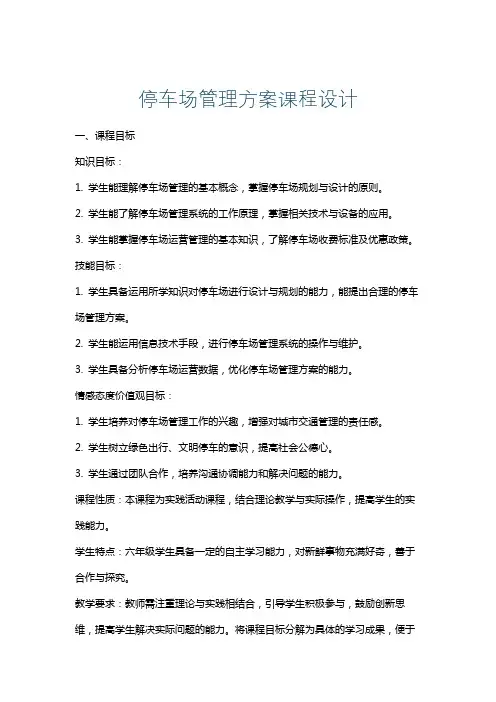 停车场管理方案课程设计

一、课程目标

知识目标：

1. 学生能理解停车场管理的基本概念，掌握停车场规划与设计的原则。

2. 学生能了解停车场管理系统的工作原理，掌握相关技术与设备的应用。

3. 学生能掌握停车场运营管理的基本知识，了解停车场收费标准及优惠政策。

技能目标：

1. 学生具备运用所学知识对停车场进行设计与规划的能力，能提出合理的停车场管理方案。

2. 学生能运用信息技术手段，进行停车场管理系统的操作与维护。

3. 学生具备分析停车场运营数据，优化停车场管理方案的能力。

情感态度价值观目标：

1. 学生培养对停车场管理工作的兴趣，增强对城市交通管理的责任感。

2. 学生树立绿色出行、文明停车的意识，提高社会公德心。

3. 学生通过团队合作，培养沟通协调能力和解决问题的能力。

课程性质：本课程为实践活动课程，结合理论教学与实际操作，提高学生的实践能力。

学生特点：六年级学生具备一定的自主学习能力，对新鲜事物充满好奇，善于合作与探究。

教学要求：教师需注重理论与实践相结合，引导学生积极参与，鼓励创新思维，提高学生解决实际问题的能力。将课程目标分解为具体的学习成果，便于